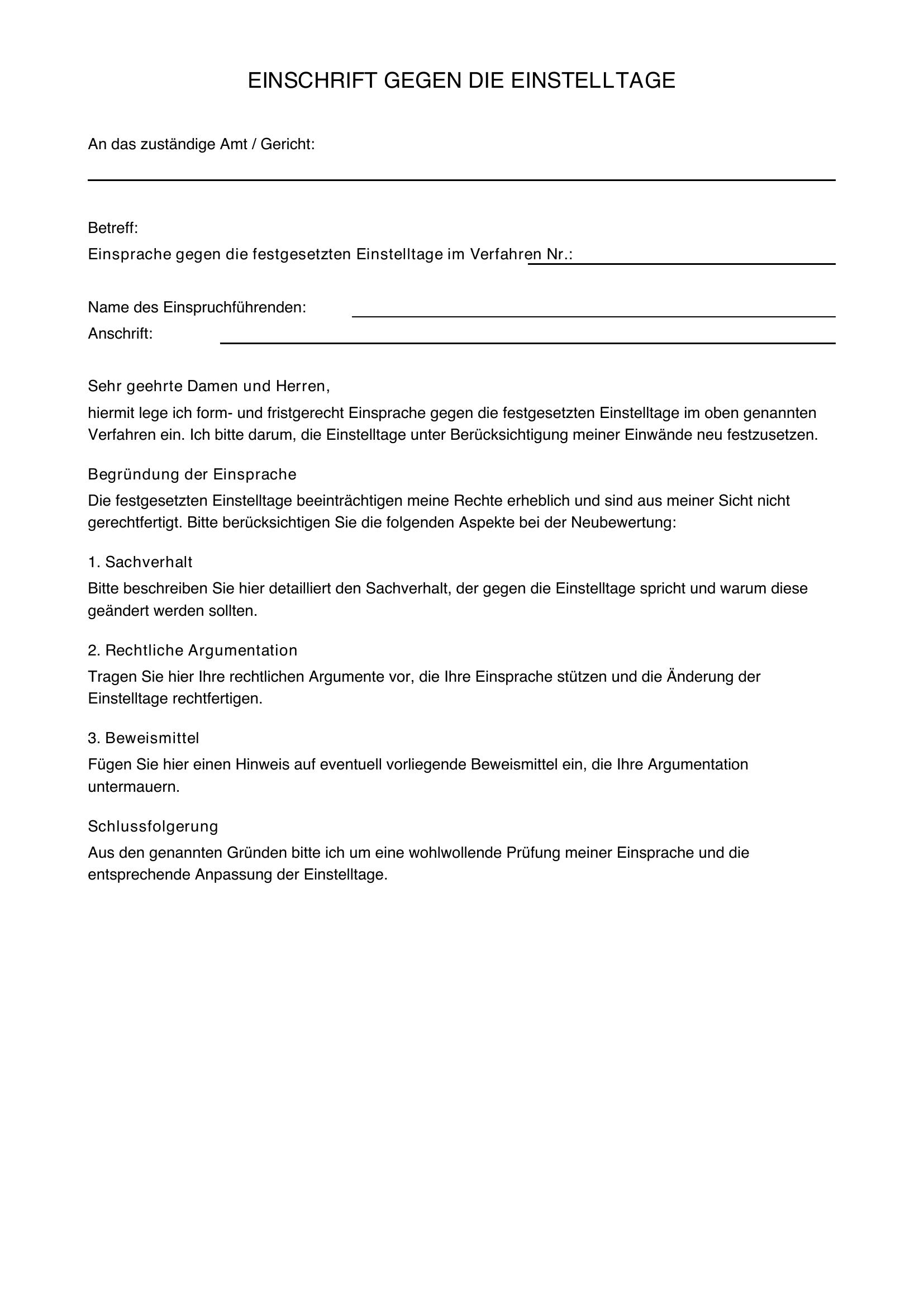 EINSCHRIFT GEGEN DIE EINSTELLTAGE

An das zuständige Amt / Gericht:

Betreff:
Einsprache gegen die festgesetzten Einstelltage im Verfahren Nr.:

Name des Einspruchführenden:
Anschrift:

Sehr geehrte Damen und Herren,

hiermit lege ich form- und fristgerecht Einsprache gegen die festgesetzten Einstelltage im oben genannten Verfahren ein. Ich bitte darum, die Einstelltage unter Berücksichtigung meiner Einwände neu festzusetzen.

Begründung der Einsprache

Die festgesetzten Einstelltage beeinträchtigen meine Rechte erheblich und sind aus meiner Sicht nicht gerechtfertigt. Bitte berücksichtigen Sie die folgenden Aspekte bei der Neubewertung:

1. Sachverhalt

Bitte beschreiben Sie hier detailliert den Sachverhalt, der gegen die Einstelltage spricht und warum diese geändert werden sollten.

2. Rechtliche Argumentation

Tragen Sie hier Ihre rechtlichen Argumente vor, die Ihre Einsprache stützen und die Änderung der Einstelltage rechtfertigen.

3. Beweismittel

Fügen Sie hier einen Hinweis auf eventuell vorliegende Beweismittel ein, die Ihre Argumentation untermauern.

Schlussfolgerung

Aus den genannten Gründen bitte ich um eine wohlwollende Prüfung meiner Einsprache und die entsprechende Anpassung der Einstelltage.